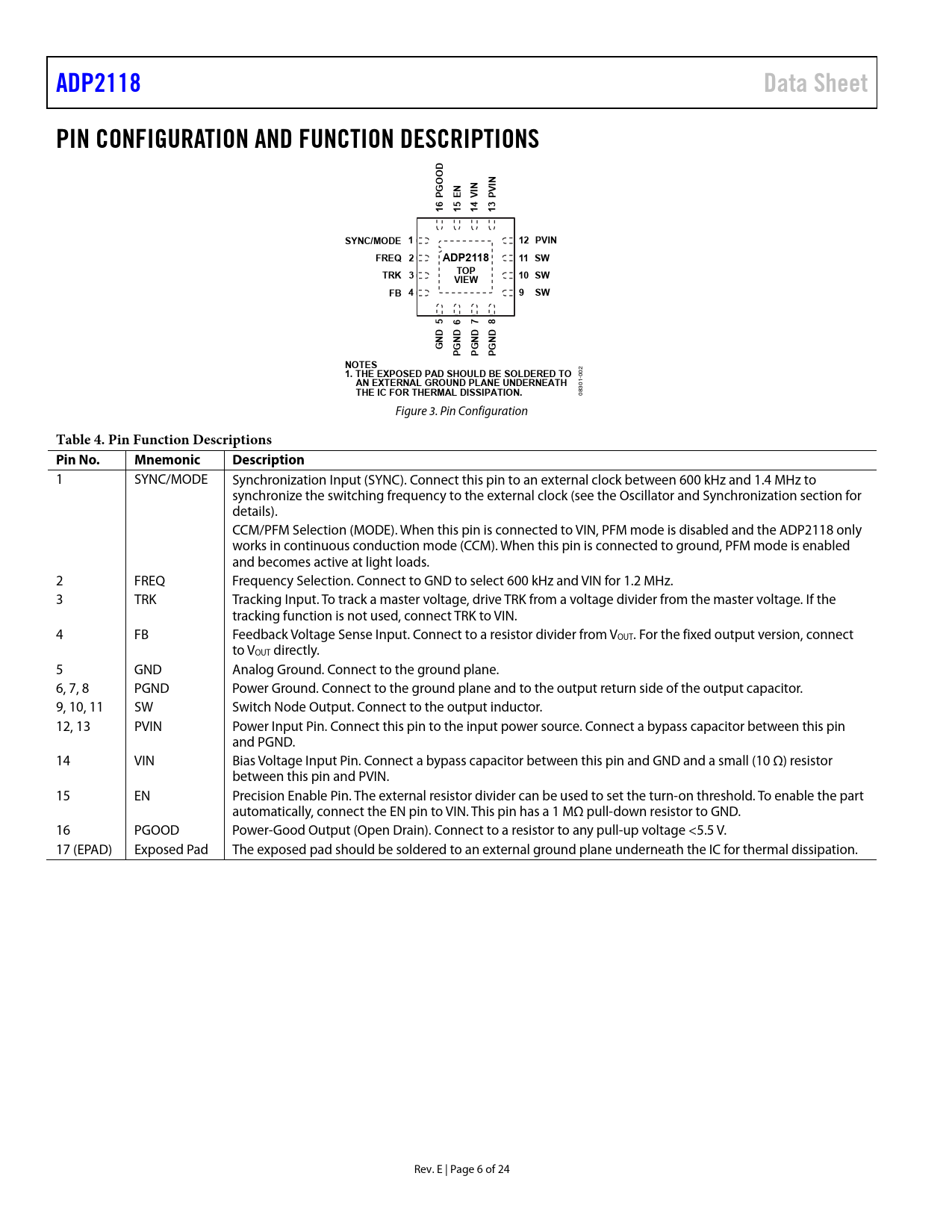 ADP2118 Data Sheet

PIN CONFIGURATION AND FUNCTION DESCRIPTIONS

16 PGOOD
15 EN
14 VIN
13 PVIN

SYNC/MODE 1
FREQ 2
TRK 3
FB 4

ADP2118
TOP VIEW

12 PVIN
11 SW
10 SW
9 SW

GND 5
PGND 6
PGND 7
PGND 8

NOTES
1. THE EXPOSED PAD SHOULD BE SOLDERED TO AN EXTERNAL GROUND PLANE UNDERNEATH THE IC FOR THERMAL DISSIPATION.

08301-002

Figure 3. Pin Configuration

Table 4. Pin Function Descriptions

| Pin No. | Mnemonic | Description |
|---|---|---|
| 1 | SYNC/MODE | Synchronization Input (SYNC). Connect this pin to an external clock between 600 kHz and 1.4 MHz to synchronize the switching frequency to the external clock (see the Oscillator and Synchronization section for details). CCM/PFM Selection (MODE). When this pin is connected to VIN, PFM mode is disabled and the ADP2118 only works in continuous conduction mode (CCM). When this pin is connected to ground, PFM mode is enabled and becomes active at light loads. |
| 2 | FREQ | Frequency Selection. Connect to GND to select 600 kHz and VIN for 1.2 MHz. |
| 3 | TRK | Tracking Input. To track a master voltage, drive TRK from a voltage divider from the master voltage. If the tracking function is not used, connect TRK to VIN. |
| 4 | FB | Feedback Voltage Sense Input. Connect to a resistor divider from $V_{OUT}$. For the fixed output version, connect to $V_{OUT}$ directly. |
| 5 | GND | Analog Ground. Connect to the ground plane. |
| 6, 7, 8 | PGND | Power Ground. Connect to the ground plane and to the output return side of the output capacitor. |
| 9, 10, 11 | SW | Switch Node Output. Connect to the output inductor. |
| 12, 13 | PVIN | Power Input Pin. Connect this pin to the input power source. Connect a bypass capacitor between this pin and PGND. |
| 14 | VIN | Bias Voltage Input Pin. Connect a bypass capacitor between this pin and GND and a small (10 Ω) resistor between this pin and PVIN. |
| 15 | EN | Precision Enable Pin. The external resistor divider can be used to set the turn-on threshold. To enable the part automatically, connect the EN pin to VIN. This pin has a 1 MΩ pull-down resistor to GND. |
| 16 | PGOOD | Power-Good Output (Open Drain). Connect to a resistor to any pull-up voltage <5.5 V. |
| 17 (EPAD) | Exposed Pad | The exposed pad should be soldered to an external ground plane underneath the IC for thermal dissipation. |

Rev. E | Page 6 of 24